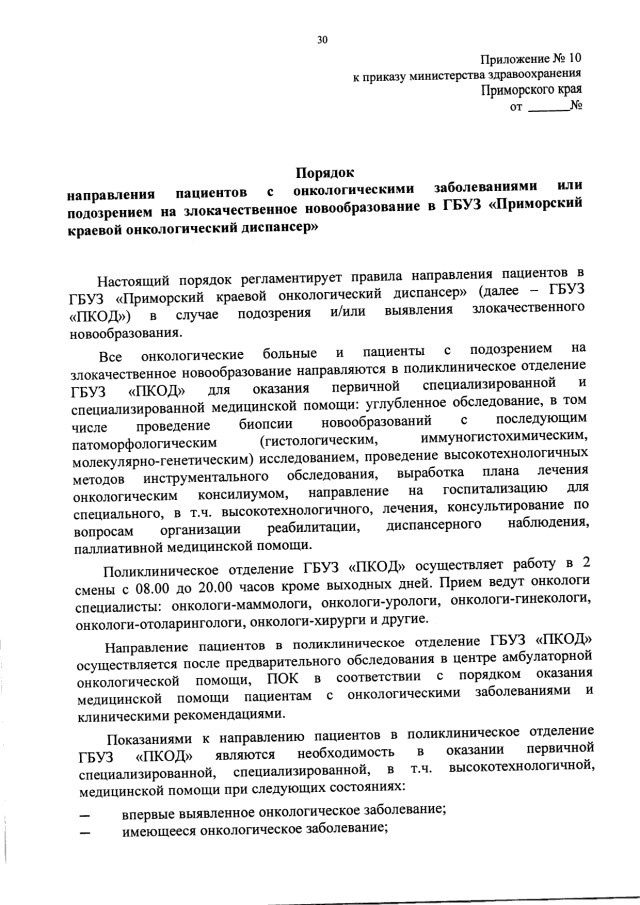 30

Приложение № 10
к приказу министерства здравоохранения
Приморского края
от ______№

Порядок
направления пациентов с онкологическими заболеваниями или подозрением на злокачественное новообразование в ГБУЗ «Приморский краевой онкологический диспансер»

Настоящий порядок регламентирует правила направления пациентов в ГБУЗ «Приморский краевой онкологический диспансер» (далее – ГБУЗ «ПКОД») в случае подозрения и/или выявления злокачественного новообразования.

Все онкологические больные и пациенты с подозрением на злокачественное новообразование направляются в поликлиническое отделение ГБУЗ «ПКОД» для оказания первичной специализированной и специализированной медицинской помощи: углубленное обследование, в том числе проведение биопсии новообразований с последующим патоморфологическим (гистологическим, иммуногистохимическим, молекулярно-генетическим) исследованием, проведение высокотехнологичных методов инструментального обследования, выработка плана лечения онкологическим консилиумом, направление на госпитализацию для специального, в т.ч. высокотехнологичного, лечения, консультирование по вопросам организации реабилитации, диспансерного наблюдения, паллиативной медицинской помощи.

Поликлиническое отделение ГБУЗ «ПКОД» осуществляет работу в 2 смены с 08.00 до 20.00 часов кроме выходных дней. Прием ведут онкологи специалисты: онкологи-маммологи, онкологи-урологи, онкологи-гинекологи, онкологи-отоларингологи, онкологи-хирурги и другие.

Направление пациентов в поликлиническое отделение ГБУЗ «ПКОД» осуществляется после предварительного обследования в центре амбулаторной онкологической помощи, ПОК в соответствии с порядком оказания медицинской помощи пациентам с онкологическими заболеваниями и клиническими рекомендациями.

Показаниями к направлению пациентов в поликлиническое отделение ГБУЗ «ПКОД» являются необходимость в оказании первичной специализированной, специализированной, в т.ч. высокотехнологичной, медицинской помощи при следующих состояниях:
– впервые выявленное онкологическое заболевание;
– имеющееся онкологическое заболевание;